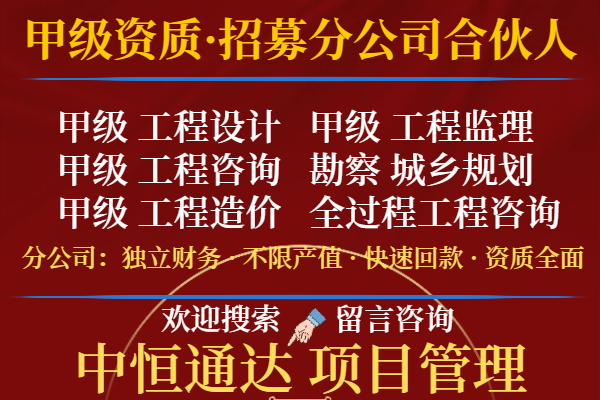 甲级资质·招募分公司合伙人

甲级 工程设计 甲级 工程监理
甲级 工程咨询 勘察 城乡规划
甲级 工程造价 全过程工程咨询

分公司：独立财务 · 不限产值 · 快速回款 · 资质全面

欢迎搜索 留言咨询

中恒通达 项目管理